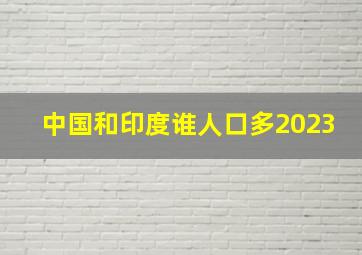 中国和印度谁人口多2023